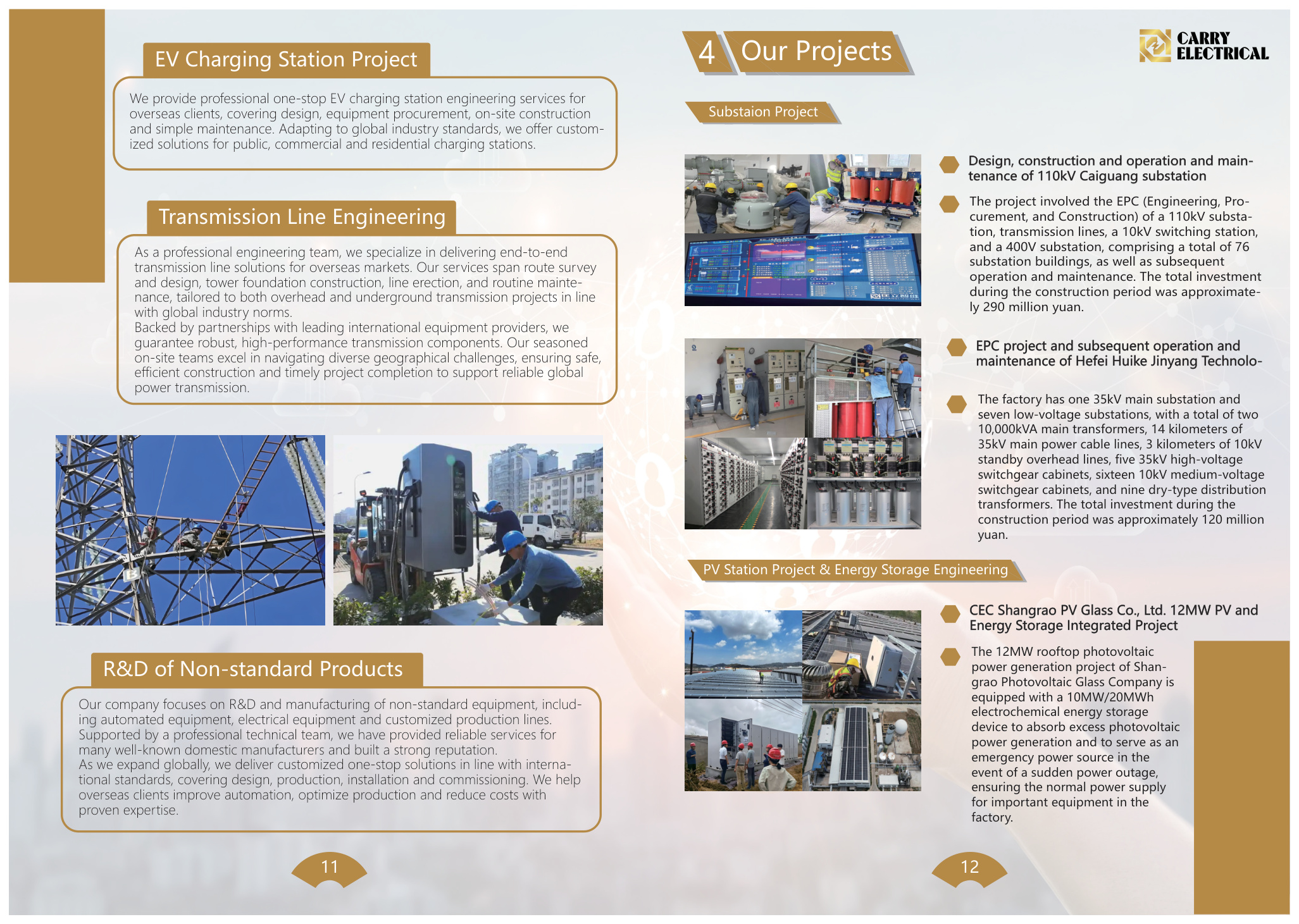 EV Charging Station Project

We provide professional one-stop EV charging station engineering services for overseas clients, covering design, equipment procurement, on-site construction and simple maintenance. Adapting to global industry standards, we offer customized solutions for public, commercial and residential charging stations.

Transmission Line Engineering

As a professional engineering team, we specialize in delivering end-to-end transmission line solutions for overseas markets. Our services span route survey and design, tower foundation construction, line erection, and routine maintenance, tailored to both overhead and underground transmission projects in line with global industry norms.
Backed by partnerships with leading international equipment providers, we guarantee robust, high-performance transmission components. Our seasoned on-site teams excel in navigating diverse geographical challenges, ensuring safe, efficient construction and timely project completion to support reliable global power transmission.

R&D of Non-standard Products

Our company focuses on R&D and manufacturing of non-standard equipment, including automated equipment, electrical equipment and customized production lines. Supported by a professional technical team, we have provided reliable services for many well-known domestic manufacturers and built a strong reputation.
As we expand globally, we deliver customized one-stop solutions in line with international standards, covering design, production, installation and commissioning. We help overseas clients improve automation, optimize production and reduce costs with proven expertise.

11

4 Our Projects

CARRY ELECTRICAL

Substaion Project

Design, construction and operation and maintenance of 110kV Caiguang substation

The project involved the EPC (Engineering, Procurement, and Construction) of a 110kV substation, transmission lines, a 10kV switching station, and a 400V substation, comprising a total of 76 substation buildings, as well as subsequent operation and maintenance. The total investment during the construction period was approximately 290 million yuan.

EPC project and subsequent operation and maintenance of Hefei Huike Jinyang Technolo-

The factory has one 35kV main substation and seven low-voltage substations, with a total of two 10,000kVA main transformers, 14 kilometers of 35kV main power cable lines, 3 kilometers of 10kV standby overhead lines, five 35kV high-voltage switchgear cabinets, sixteen 10kV medium-voltage switchgear cabinets, and nine dry-type distribution transformers. The total investment during the construction period was approximately 120 million yuan.

PV Station Project & Energy Storage Engineering

CEC Shangrao PV Glass Co., Ltd. 12MW PV and Energy Storage Integrated Project

The 12MW rooftop photovoltaic power generation project of Shangrao Photovoltaic Glass Company is equipped with a 10MW/20MWh electrochemical energy storage device to absorb excess photovoltaic power generation and to serve as an emergency power source in the event of a sudden power outage, ensuring the normal power supply for important equipment in the factory.

12